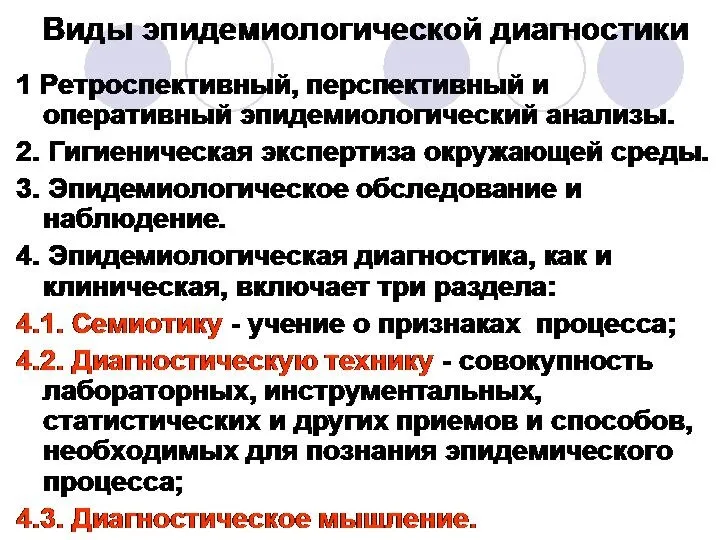 Виды эпидемиологической диагностики

1 Ретроспективный, перспективный и оперативный эпидемиологический анализы.

2. Гигиеническая экспертиза окружающей среды.

3. Эпидемиологическое обследование и наблюдение.

4. Эпидемиологическая диагностика, как и клиническая, включает три раздела:

4.1. Семиотику - учение о признаках процесса;

4.2. Диагностическую технику - совокупность лабораторных, инструментальных, статистических и других приемов и способов, необходимых для познания эпидемического процесса;

4.3. Диагностическое мышление.